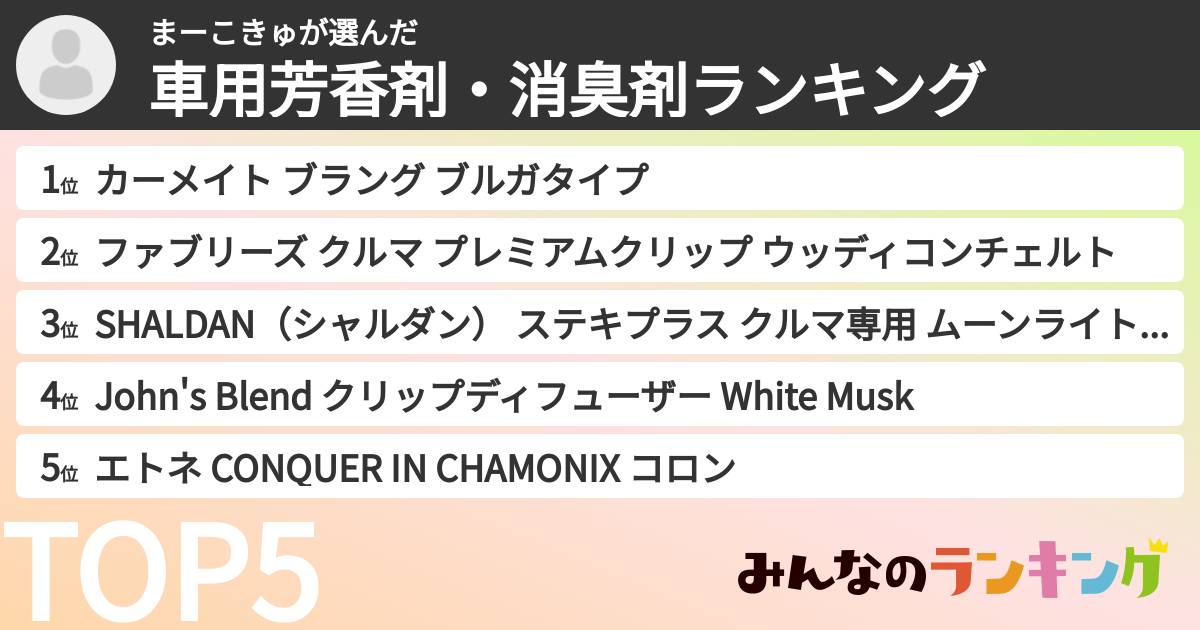 まーこきゅが選んだ
車用芳香剤・消臭剤ランキング

1位 カーメイト ブラング ブルガタイプ

2位 ファブリーズ クルマ プレミアムクリップ ウッディコンチェルト

3位 SHALDAN（シャルダン） ステキプラス クルマ専用 ムーンライト…

4位 John's Blend クリップディフューザー White Musk

5位 エトネ CONQUER IN CHAMONIX コロン

TOP5

みんなのランキング